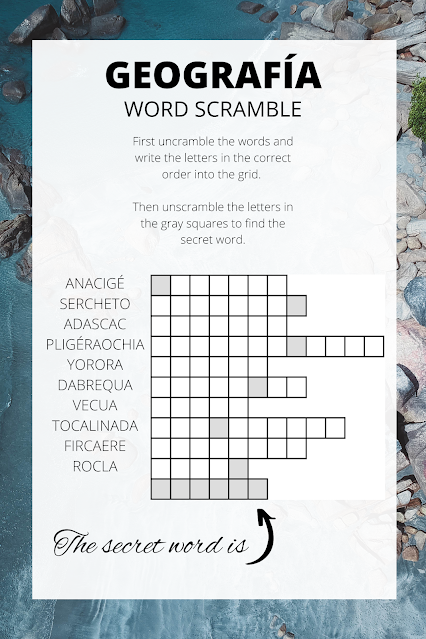 GEOGRAFÍA
WORD SCRAMBLE

First uncramble the words and write the letters in the correct order into the grid.

Then unscramble the letters in the gray squares to find the secret word.

ANACIGÉ
SERCHETO
ADASCAC
PLIGÉRAOCHIA
YORORA
DABREQUA
VECUA
TOCALINADA
FIRCAERE
ROCLA

The secret word is